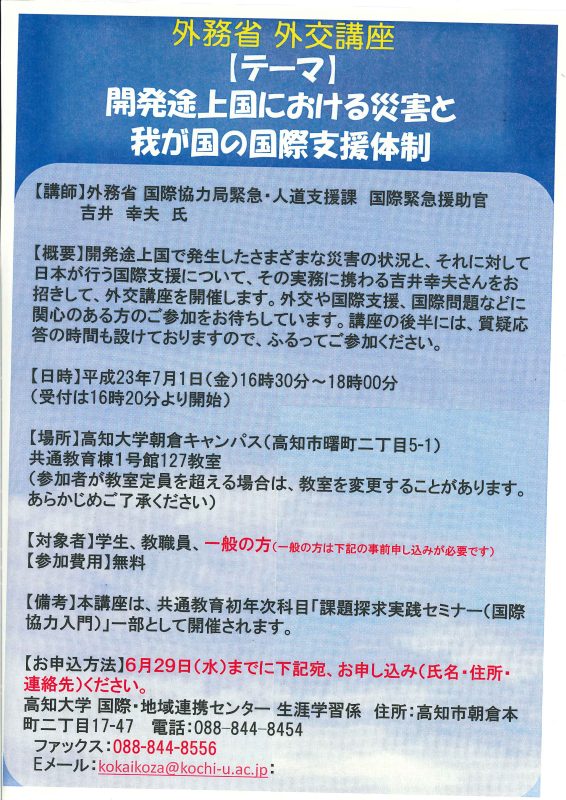 外務省 外交講座
【テーマ】
開発途上国における災害と
我が国の国際支援体制

【講師】外務省 国際協力局緊急・人道支援課 国際緊急援助官
吉井 幸夫 氏

【概要】開発途上国で発生したさまざまな災害の状況と、それに対して日本が行う国際支援について、その実務に携わる吉井幸夫さんをお招きして、外交講座を開催します。外交や国際支援、国際問題などに関心のある方のご参加をお待ちしています。講座の後半には、質疑応答の時間も設けておりますので、ふるってご参加ください。

【日時】平成23年7月1日(金)16時30分～18時00分
(受付は16時20分より開始)

【場所】高知大学朝倉キャンパス(高知市曙町二丁目5-1)
共通教育棟1号館127教室
(参加者が教室定員を超える場合は、教室を変更することがあります。あらかじめご了承ください)

【対象者】学生、教職員、一般の方(一般の方は下記の事前申し込みが必要です)
【参加費用】無料

【備考】本講座は、共通教育初年次科目「課題探求実践セミナー(国際協力入門)」一部として開催されます。

【お申込方法】6月29日(水)までに下記宛、お申し込み(氏名・住所・連絡先)ください。
高知大学 国際・地域連携センター 生涯学習係 住所:高知市朝倉本町二丁目17-47 電話:088-844-8454
ファックス:088-844-8556
Eメール:kokaikoza@kochi-u.ac.jp: